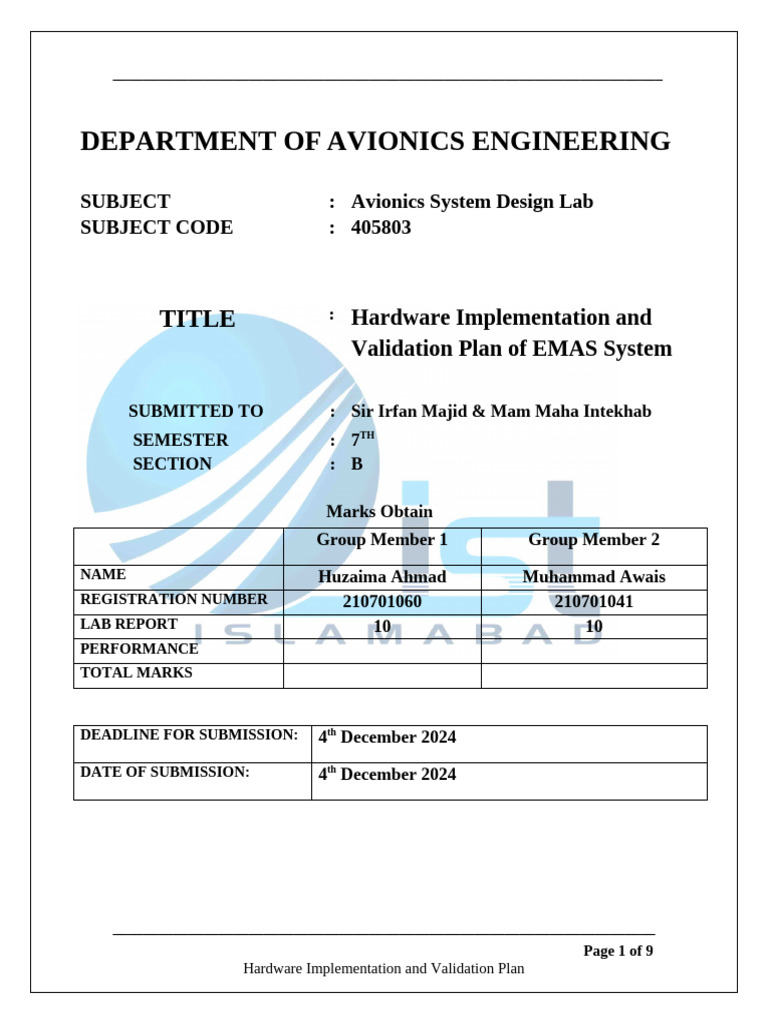 DEPARTMENT OF AVIONICS ENGINEERING

SUBJECT : Avionics System Design Lab
SUBJECT CODE : 405803

TITLE : Hardware Implementation and Validation Plan of EMAS System

SUBMITTED TO : Sir Irfan Majid & Mam Maha Intekhab
SEMESTER : 7$^{TH}$
SECTION : B

Marks Obtain

| | Group Member 1 | Group Member 2 |
|---|---|---|
| NAME | Huzaima Ahmad | Muhammad Awais |
| REGISTRATION NUMBER | 210701060 | 210701041 |
| LAB REPORT | 10 | 10 |
| PERFORMANCE | | |
| TOTAL MARKS | | |

IST ISLAMABAD

| DEADLINE FOR SUBMISSION: | 4$^{th}$ December 2024 |
|---|---|
| DATE OF SUBMISSION: | 4$^{th}$ December 2024 |

Page 1 of 9
Hardware Implementation and Validation Plan